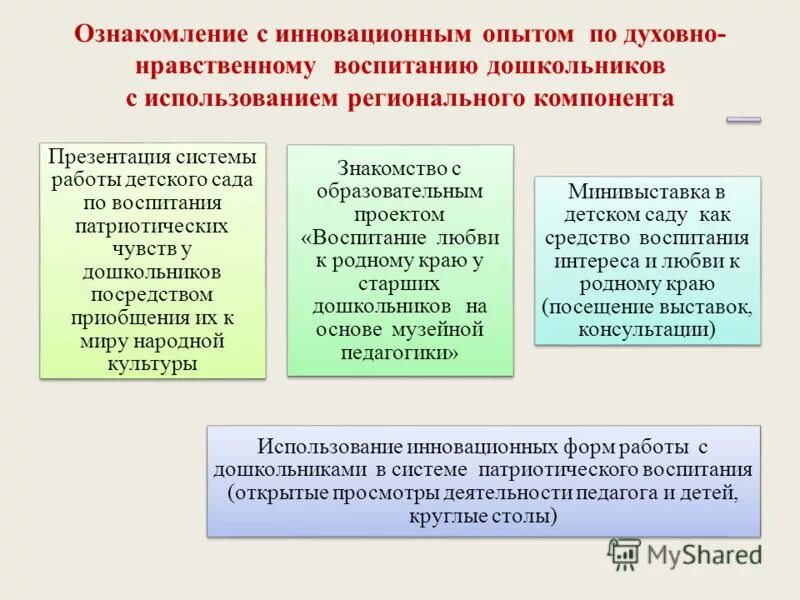 Ознакомление с инновационным опытом по духовно-нравственному воспитанию дошкольников с использованием регионального компонента

Презентация системы работы детского сада по воспитания патриотических чувств у дошкольников посредством приобщения их к миру народной культуры

Знакомство с образовательным проектом «Воспитание любви к родному краю у старших дошкольников на основе музейной педагогики»

Минивыставка в детском саду как средство воспитания интереса и любви к родному краю (посещение выставок, консультации)

Использование инновационных форм работы с дошкольниками в системе патриотического воспитания (открытые просмотры деятельности педагога и детей, круглые столы)

MyShared